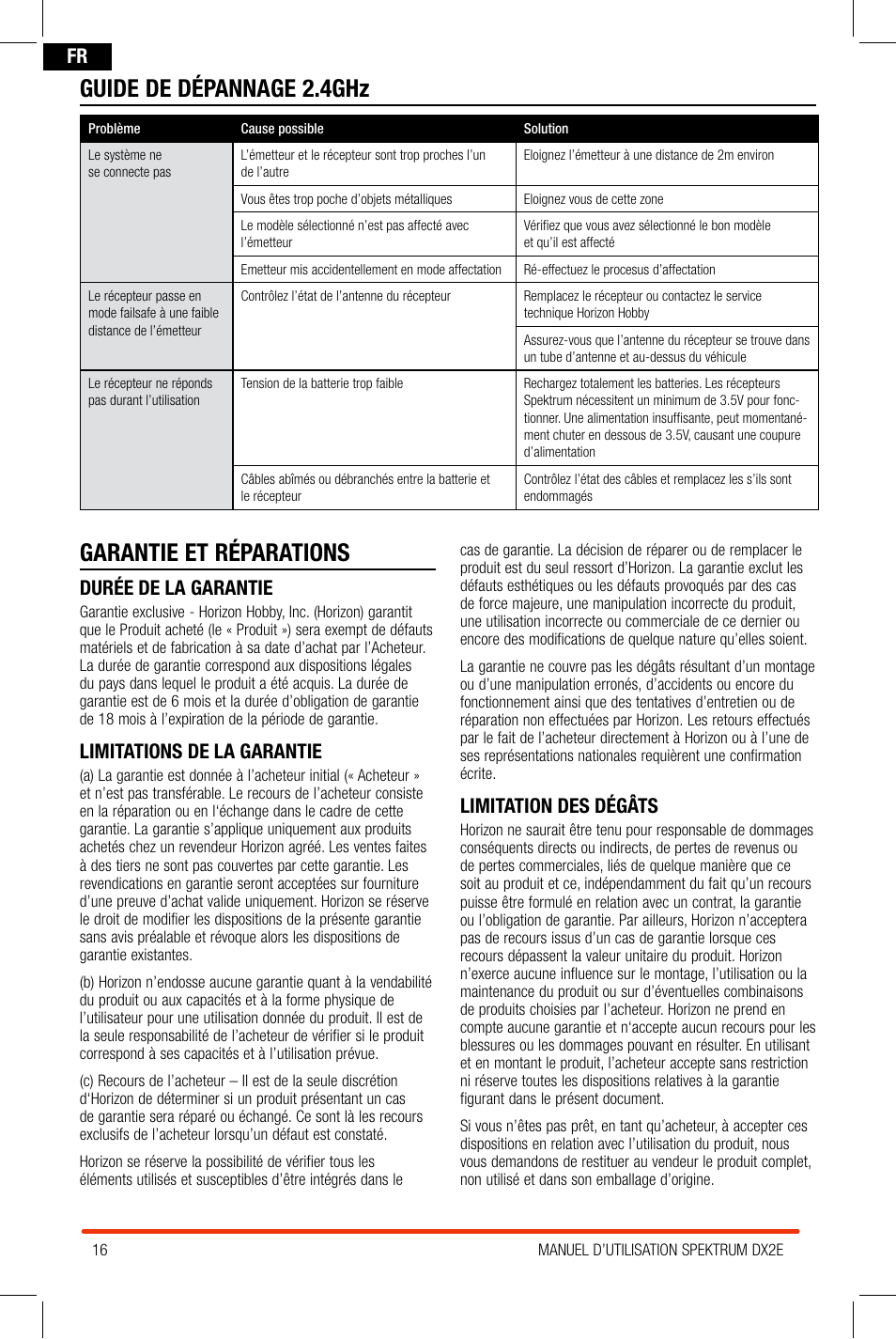 FR

GUIDE DE DÉPANNAGE 2.4GHz

| Problème | Cause possible | Solution |
|---|---|---|
| Le système ne se connecte pas | L'émetteur et le récepteur sont trop proches l'un de l'autre | Eloignez l'émetteur à une distance de 2m environ |
| | Vous êtes trop poche d'objets métalliques | Eloignez vous de cette zone |
| | Le modèle sélectionné n'est pas affecté avec l'émetteur | Vérifiez que vous avez sélectionné le bon modèle et qu'il est affecté |
| | Emetteur mis accidentellement en mode affectation | Ré-effectuez le procesus d'affectation |
| Le récepteur passe en mode failsafe à une faible distance de l'émetteur | Contrôlez l'état de l'antenne du récepteur | Remplacez le récepteur ou contactez le service technique Horizon Hobby |
| | | Assurez-vous que l'antenne du récepteur se trouve dans un tube d'antenne et au-dessus du véhicule |
| Le récepteur ne réponds pas durant l'utilisation | Tension de la batterie trop faible | Rechargez totalement les batteries. Les récepteurs Spektrum nécessitent un minimum de 3.5V pour fonctionner. Une alimentation insuffisante, peut momentanément chuter en dessous de 3.5V, causant une coupure d'alimentation |
| | Câbles abîmés ou débranchés entre la batterie et le récepteur | Contrôlez l'état des câbles et remplacez les s'ils sont endommagés |

GARANTIE ET RÉPARATIONS

DURÉE DE LA GARANTIE

Garantie exclusive - Horizon Hobby, Inc. (Horizon) garantit que le Produit acheté (le « Produit ») sera exempt de défauts matériels et de fabrication à sa date d'achat par l'Acheteur. La durée de garantie correspond aux dispositions légales du pays dans lequel le produit a été acquis. La durée de garantie est de 6 mois et la durée d'obligation de garantie de 18 mois à l'expiration de la période de garantie.

LIMITATIONS DE LA GARANTIE

(a) La garantie est donnée à l'acheteur initial (« Acheteur » et n'est pas transférable. Le recours de l'acheteur consiste en la réparation ou en l'échange dans le cadre de cette garantie. La garantie s'applique uniquement aux produits achetés chez un revendeur Horizon agréé. Les ventes faites à des tiers ne sont pas couvertes par cette garantie. Les revendications en garantie seront acceptées sur fourniture d'une preuve d'achat valide uniquement. Horizon se réserve le droit de modifier les dispositions de la présente garantie sans avis préalable et révoque alors les dispositions de garantie existantes.

(b) Horizon n'endosse aucune garantie quant à la vendabilité du produit ou aux capacités et à la forme physique de l'utilisateur pour une utilisation donnée du produit. Il est de la seule responsabilité de l'acheteur de vérifier si le produit correspond à ses capacités et à l'utilisation prévue.

(c) Recours de l'acheteur – Il est de la seule discrétion d'Horizon de déterminer si un produit présentant un cas de garantie sera réparé ou échangé. Ce sont là les recours exclusifs de l'acheteur lorsqu'un défaut est constaté.

Horizon se réserve la possibilité de vérifier tous les éléments utilisés et susceptibles d'être intégrés dans le cas de garantie. La décision de réparer ou de remplacer le produit est du seul ressort d'Horizon. La garantie exclut les défauts esthétiques ou les défauts provoqués par des cas de force majeure, une manipulation incorrecte du produit, une utilisation incorrecte ou commerciale de ce dernier ou encore des modifications de quelque nature qu'elles soient.

La garantie ne couvre pas les dégâts résultant d'un montage ou d'une manipulation erronés, d'accidents ou encore du fonctionnement ainsi que des tentatives d'entretien ou de réparation non effectuées par Horizon. Les retours effectués par le fait de l'acheteur directement à Horizon ou à l'une de ses représentations nationales requièrent une confirmation écrite.

LIMITATION DES DÉGÂTS

Horizon ne saurait être tenu pour responsable de dommages conséquents directs ou indirects, de pertes de revenus ou de pertes commerciales, liés de quelque manière que ce soit au produit et ce, indépendamment du fait qu'un recours puisse être formulé en relation avec un contrat, la garantie ou l'obligation de garantie. Par ailleurs, Horizon n'acceptera pas de recours issus d'un cas de garantie lorsque ces recours dépassent la valeur unitaire du produit. Horizon n'exerce aucune influence sur le montage, l'utilisation ou la maintenance du produit ou sur d'éventuelles combinaisons de produits choisies par l'acheteur. Horizon ne prend en compte aucune garantie et n'accepte aucun recours pour les blessures ou les dommages pouvant en résulter. En utilisant et en montant le produit, l'acheteur accepte sans restriction ni réserve toutes les dispositions relatives à la garantie figurant dans le présent document.

Si vous n'êtes pas prêt, en tant qu'acheteur, à accepter ces dispositions en relation avec l'utilisation du produit, nous vous demandons de restituer au vendeur le produit complet, non utilisé et dans son emballage d'origine.

16 MANUEL D'UTILISATION SPEKTRUM DX2E